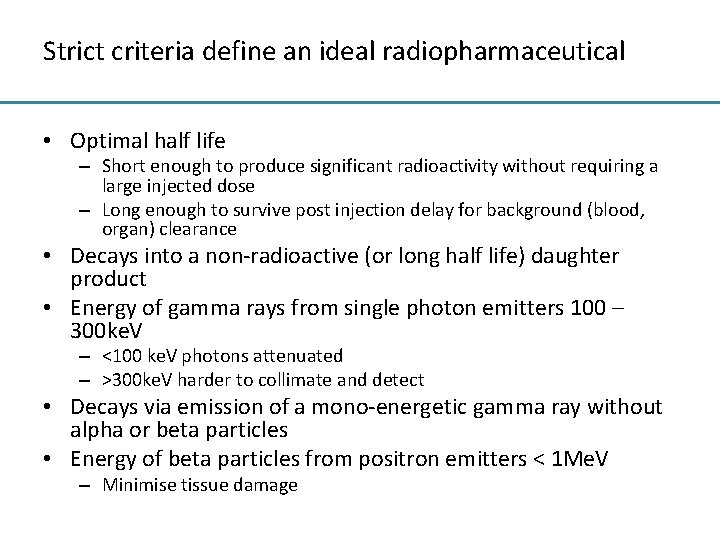 Strict criteria define an ideal radiopharmaceutical

• Optimal half life
– Short enough to produce significant radioactivity without requiring a large injected dose
– Long enough to survive post injection delay for background (blood, organ) clearance
• Decays into a non-radioactive (or long half life) daughter product
• Energy of gamma rays from single photon emitters 100 – 300keV
– <100 keV photons attenuated
– >300keV harder to collimate and detect
• Decays via emission of a mono-energetic gamma ray without alpha or beta particles
• Energy of beta particles from positron emitters < 1MeV
– Minimise tissue damage